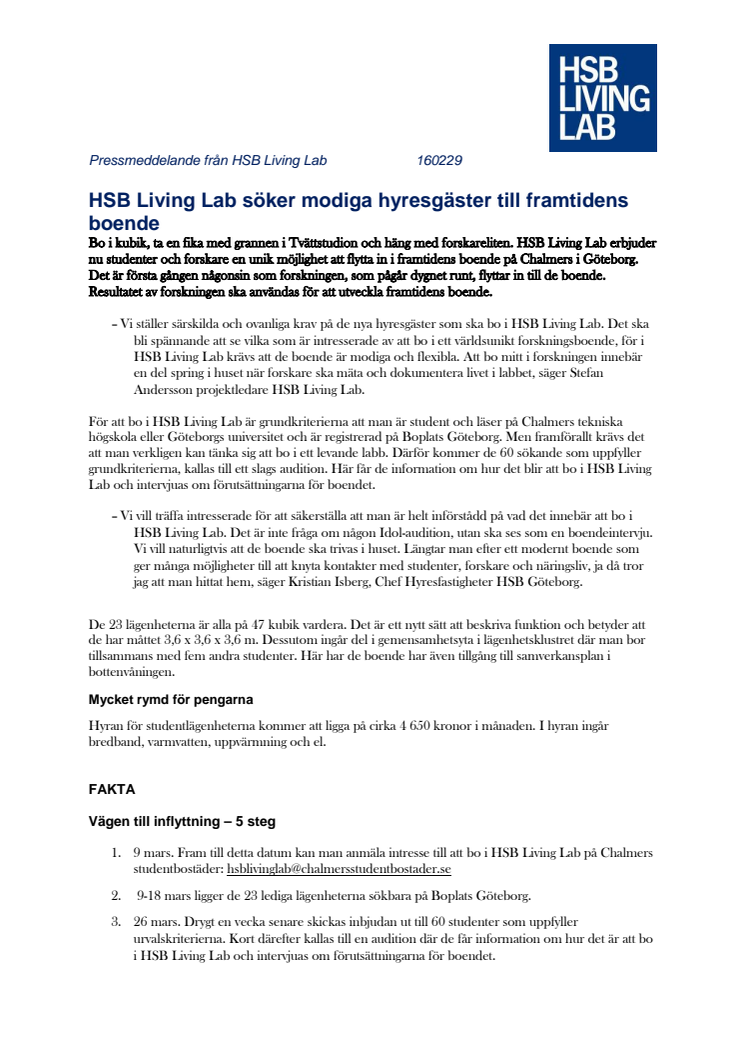 HSB LIVING LAB

Pressmeddelande från HSB Living Lab 160229

HSB Living Lab söker modiga hyresgäster till framtidens boende

Bo i kubik, ta en fika med grannen i Tvättstudion och häng med forskareliten. HSB Living Lab erbjuder nu studenter och forskare en unik möjlighet att flytta in i framtidens boende på Chalmers i Göteborg. Det är första gången någonsin som forskningen, som pågår dygnet runt, flyttar in till de boende. Resultatet av forskningen ska användas för att utveckla framtidens boende.

– Vi ställer särskilda och ovanliga krav på de nya hyresgäster som ska bo i HSB Living Lab. Det ska bli spännande att se vilka som är intresserade av att bo i ett världsunikt forskningsboende, för i HSB Living Lab krävs att de boende är modiga och flexibla. Att bo mitt i forskningen innebär en del spring i huset när forskare ska mäta och dokumentera livet i labbet, säger Stefan Andersson projektledare HSB Living Lab.

För att bo i HSB Living Lab är grundkriterierna att man är student och läser på Chalmers tekniska högskola eller Göteborgs universitet och är registrerad på Boplats Göteborg. Men framförallt krävs det att man verkligen kan tänka sig att bo i ett levande labb. Därför kommer de 60 sökande som uppfyller grundkriterierna, kallas till ett slags audition. Här får de information om hur det blir att bo i HSB Living Lab och intervjuas om förutsättningarna för boendet.

– Vi vill träffa intresserade för att säkerställa att man är helt införstådd på vad det innebär att bo i HSB Living Lab. Det är inte fråga om någon Idol-audition, utan ska ses som en boendeintervju. Vi vill naturligtvis att de boende ska trivas i huset. Längtar man efter ett modernt boende som ger många möjligheter till att knyta kontakter med studenter, forskare och näringsliv, ja då tror jag att man hittat hem, säger Kristian Isberg, Chef Hyresfastigheter HSB Göteborg.

De 23 lägenheterna är alla på 47 kubik vardera. Det är ett nytt sätt att beskriva funktion och betyder att de har måttet 3,6 x 3,6 x 3,6 m. Dessutom ingår del i gemensamhetsyta i lägenhetsklustret där man bor tillsammans med fem andra studenter. Här har de boende har även tillgång till samverkansplan i bottenvåningen.

Mycket rymd för pengarna

Hyran för studentlägenheterna kommer att ligga på cirka 4 650 kronor i månaden. I hyran ingår bredband, varmvatten, uppvärmning och el.

FAKTA

Vägen till inflyttning – 5 steg

1. 9 mars. Fram till detta datum kan man anmäla intresse till att bo i HSB Living Lab på Chalmers studentbostäder: hsblivinglab@chalmersstudentbostader.se

2. 9-18 mars ligger de 23 lediga lägenheterna sökbara på Boplats Göteborg.

3. 26 mars. Drygt en vecka senare skickas inbjudan ut till 60 studenter som uppfyller urvalskriterierna. Kort därefter kallas till en audition där de får information om hur det är att bo i HSB Living Lab och intervjuas om förutsättningarna för boendet.